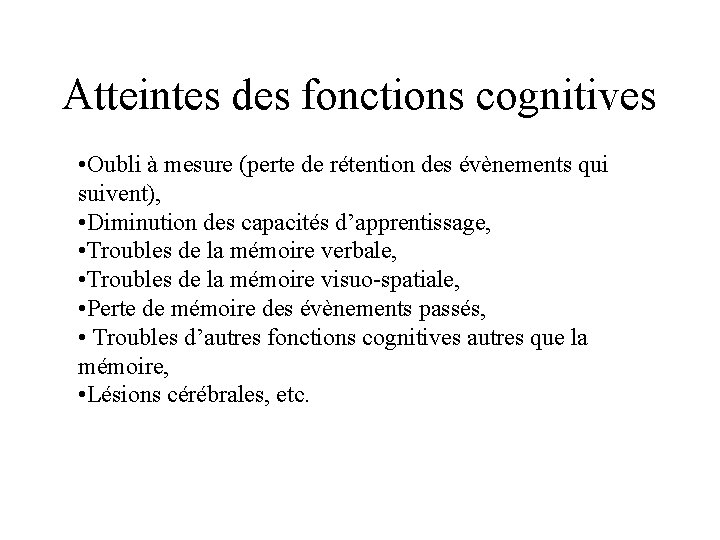 Atteintes des fonctions cognitives

•Oubli à mesure (perte de rétention des évènements qui suivent),
•Diminution des capacités d’apprentissage,
•Troubles de la mémoire verbale,
•Troubles de la mémoire visuo-spatiale,
•Perte de mémoire des évènements passés,
• Troubles d’autres fonctions cognitives autres que la mémoire,
•Lésions cérébrales, etc.